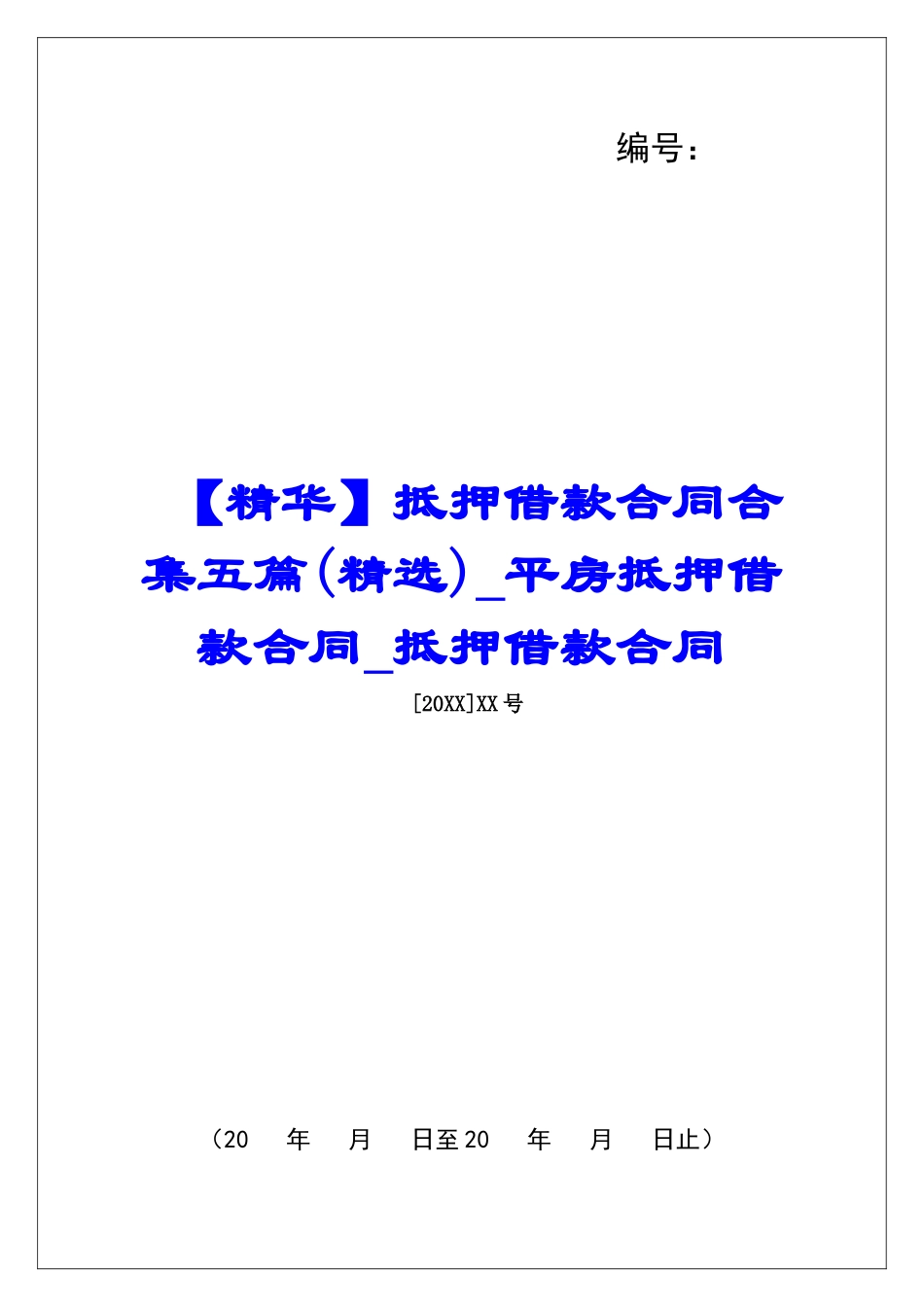 编号：

【精华】抵押借款合同合集五篇(精选)_平房抵押借款合同_抵押借款合同

[20XX]XX号

（20 年 月 日至20 年 月 日止）